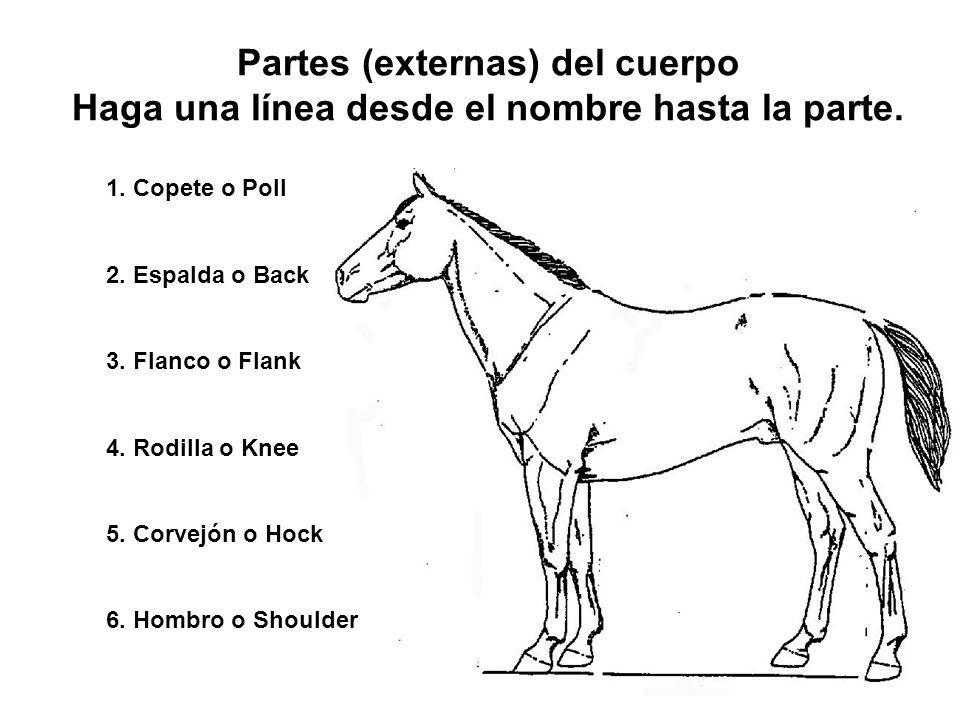 Partes (externas) del cuerpo
Haga una línea desde el nombre hasta la parte.

1. Copete o Poll

2. Espalda o Back

3. Flanco o Flank

4. Rodilla o Knee

5. Corvejón o Hock

6. Hombro o Shoulder